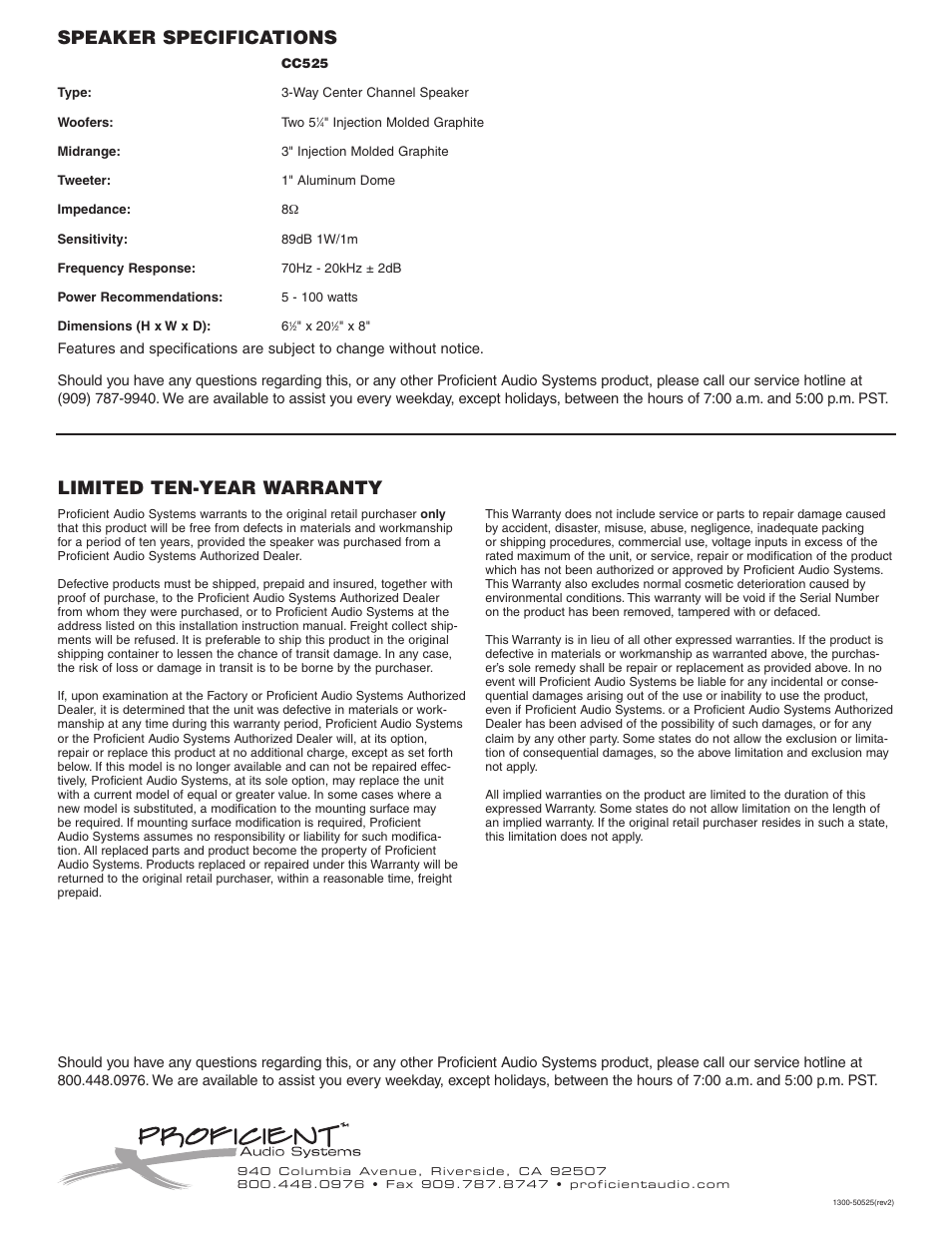 SPEAKER SPECIFICATIONS

| | CC525 |
|---|---|
| Type: | 3-Way Center Channel Speaker |
| Woofers: | Two 5¼" Injection Molded Graphite |
| Midrange: | 3" Injection Molded Graphite |
| Tweeter: | 1" Aluminum Dome |
| Impedance: | 8Ω |
| Sensitivity: | 89dB 1W/1m |
| Frequency Response: | 70Hz - 20kHz ± 2dB |
| Power Recommendations: | 5 - 100 watts |
| Dimensions (H x W x D): | 6½" x 20½" x 8" |

Features and specifications are subject to change without notice.

Should you have any questions regarding this, or any other Proficient Audio Systems product, please call our service hotline at (909) 787-9940. We are available to assist you every weekday, except holidays, between the hours of 7:00 a.m. and 5:00 p.m. PST.

LIMITED TEN-YEAR WARRANTY

Proficient Audio Systems warrants to the original retail purchaser only that this product will be free from defects in materials and workmanship for a period of ten years, provided the speaker was purchased from a Proficient Audio Systems Authorized Dealer.

Defective products must be shipped, prepaid and insured, together with proof of purchase, to the Proficient Audio Systems Authorized Dealer from whom they were purchased, or to Proficient Audio Systems at the address listed on this installation instruction manual. Freight collect shipments will be refused. It is preferable to ship this product in the original shipping container to lessen the chance of transit damage. In any case, the risk of loss or damage in transit is to be borne by the purchaser.

If, upon examination at the Factory or Proficient Audio Systems Authorized Dealer, it is determined that the unit was defective in materials or workmanship at any time during this warranty period, Proficient Audio Systems or the Proficient Audio Systems Authorized Dealer will, at its option, repair or replace this product at no additional charge, except as set forth below. If this model is no longer available and can not be repaired effectively, Proficient Audio Systems, at its sole option, may replace the unit with a current model of equal or greater value. In some cases where a new model is substituted, a modification to the mounting surface may be required. If mounting surface modification is required, Proficient Audio Systems assumes no responsibility or liability for such modification. All replaced parts and product become the property of Proficient Audio Systems. Products replaced or repaired under this Warranty will be returned to the original retail purchaser, within a reasonable time, freight prepaid.

This Warranty does not include service or parts to repair damage caused by accident, disaster, misuse, abuse, negligence, inadequate packing or shipping procedures, commercial use, voltage inputs in excess of the rated maximum of the unit, or service, repair or modification of the product which has not been authorized or approved by Proficient Audio Systems. This Warranty also excludes normal cosmetic deterioration caused by environmental conditions. This warranty will be void if the Serial Number on the product has been removed, tampered with or defaced.

This Warranty is in lieu of all other expressed warranties. If the product is defective in materials or workmanship as warranted above, the purchaser's sole remedy shall be repair or replacement as provided above. In no event will Proficient Audio Systems be liable for any incidental or consequential damages arising out of the use or inability to use the product, even if Proficient Audio Systems. or a Proficient Audio Systems Authorized Dealer has been advised of the possibility of such damages, or for any claim by any other party. Some states do not allow the exclusion or limitation of consequential damages, so the above limitation and exclusion may not apply.

All implied warranties on the product are limited to the duration of this expressed Warranty. Some states do not allow limitation on the length of an implied warranty. If the original retail purchaser resides in such a state, this limitation does not apply.

Should you have any questions regarding this, or any other Proficient Audio Systems product, please call our service hotline at 800.448.0976. We are available to assist you every weekday, except holidays, between the hours of 7:00 a.m. and 5:00 p.m. PST.

PROFICIENT™
Audio Systems
940 Columbia Avenue, Riverside, CA 92507
800.448.0976 • Fax 909.787.8747 • proficientaudio.com

1300-50525(rev2)